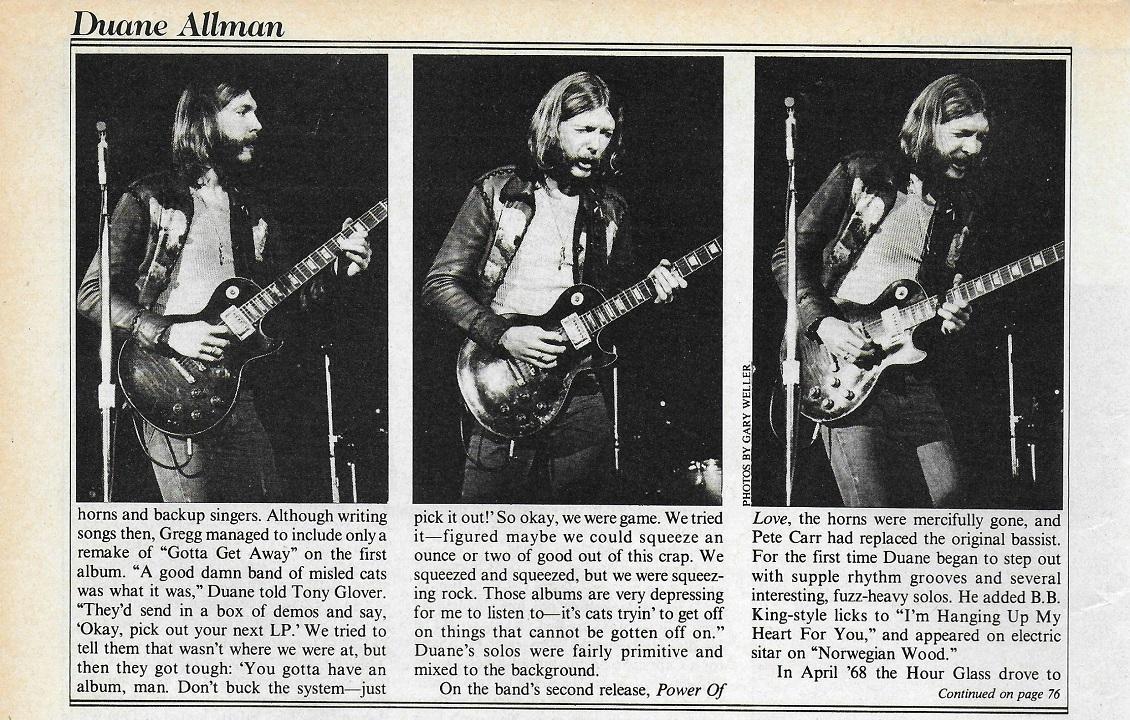 Duane Allman

PHOTOS BY GARY WELLER

horns and backup singers. Although writing songs then, Gregg managed to include only a remake of "Gotta Get Away" on the first album. "A good damn band of misled cats was what it was," Duane told Tony Glover. "They'd send in a box of demos and say, 'Okay, pick out your next LP.' We tried to tell them that wasn't where we were at, but then they got tough: 'You gotta have an album, man. Don't buck the system—just pick it out!' So okay, we were game. We tried it—figured maybe we could squeeze an ounce or two of good out of this crap. We squeezed and squeezed, but we were squeezing rock. Those albums are very depressing for me to listen to—it's cats tryin' to get off on things that cannot be gotten off on." Duane's solos were fairly primitive and mixed to the background.

On the band's second release, Power Of Love, the horns were mercifully gone, and Pete Carr had replaced the original bassist. For the first time Duane began to step out with supple rhythm grooves and several interesting, fuzz-heavy solos. He added B.B. King-style licks to "I'm Hanging Up My Heart For You," and appeared on electric sitar on "Norwegian Wood."

In April '68 the Hour Glass drove to

Continued on page 76